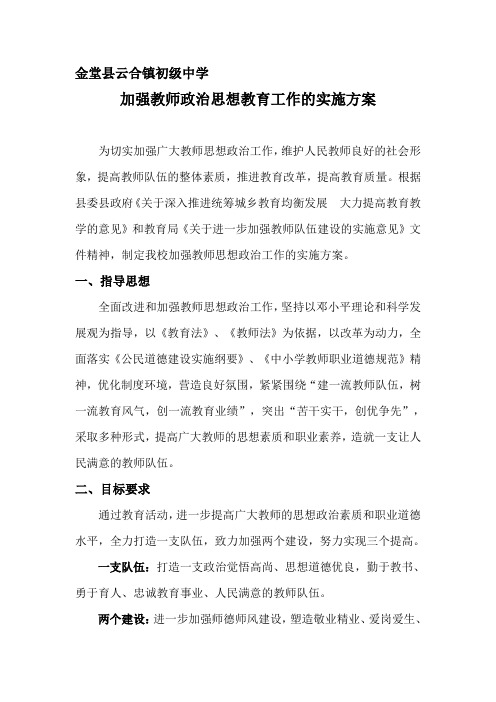 金堂县云合镇初级中学

加强教师政治思想教育工作的实施方案

为切实加强广大教师思想政治工作，维护人民教师良好的社会形象，提高教师队伍的整体素质，推进教育改革，提高教育质量。根据县委县政府《关于深入推进统筹城乡教育均衡发展　大力提高教育教学的意见》和教育局《关于进一步加强教师队伍建设的实施意见》文件精神，制定我校加强教师思想政治工作的实施方案。

一、指导思想

全面改进和加强教师思想政治工作，坚持以邓小平理论和科学发展观为指导，以《教育法》、《教师法》为依据，以改革为动力，全面落实《公民道德建设实施纲要》、《中小学教师职业道德规范》精神，优化制度环境，营造良好氛围，紧紧围绕“建一流教师队伍，树一流教育风气，创一流教育业绩”，突出“苦干实干，创优争先”，采取多种形式，提高广大教师的思想素质和职业素养，造就一支让人民满意的教师队伍。

二、目标要求

通过教育活动，进一步提高广大教师的思想政治素质和职业道德水平，全力打造一支队伍，致力加强两个建设，努力实现三个提高。

一支队伍：打造一支政治觉悟高尚、思想道德优良，勤于教书、勇于育人、忠诚教育事业、人民满意的教师队伍。

两个建设：进一步加强师德师风建设，塑造敬业精业、爱岗爱生、